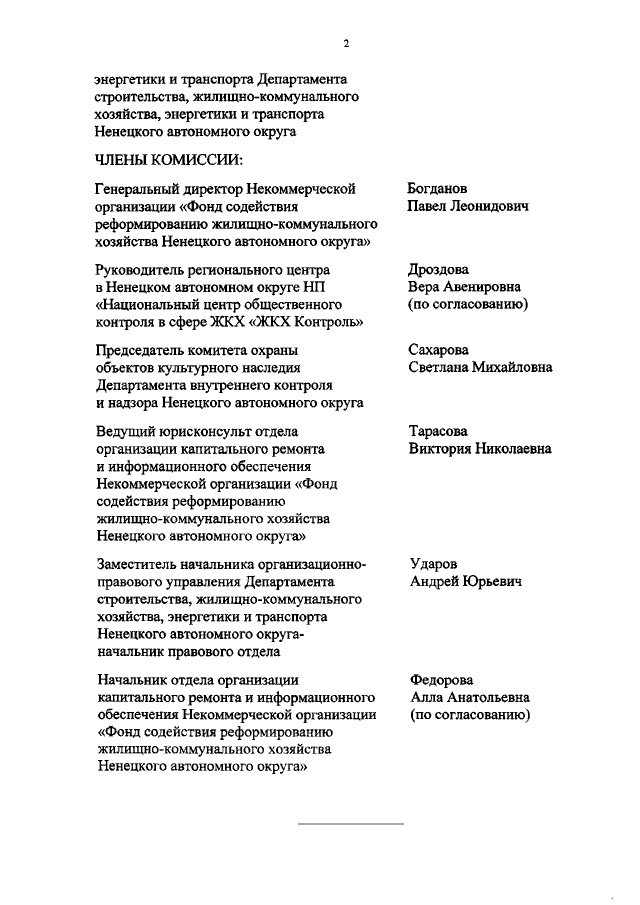 2

энергетики и транспорта Департамента строительства, жилищно-коммунального хозяйства, энергетики и транспорта Ненецкого автономного округа

ЧЛЕНЫ КОМИССИИ:

| | |
|---|---|
| Генеральный директор Некоммерческой организации «Фонд содействия реформированию жилищно-коммунального хозяйства Ненецкого автономного округа» | Богданов Павел Леонидович |
| Руководитель регионального центра в Ненецком автономном округе НП «Национальный центр общественного контроля в сфере ЖКХ «ЖКХ Контроль» | Дроздова Вера Авенировна (по согласованию) |
| Председатель комитета охраны объектов культурного наследия Департамента внутреннего контроля и надзора Ненецкого автономного округа | Сахарова Светлана Михайловна |
| Ведущий юрисконсульт отдела организации капитального ремонта и информационного обеспечения Некоммерческой организации «Фонд содействия реформированию жилищно-коммунального хозяйства Ненецкого автономного округа» | Тарасова Виктория Николаевна |
| Заместитель начальника организационно-правового управления Департамента строительства, жилищно-коммунального хозяйства, энергетики и транспорта Ненецкого автономного округа-начальник правового отдела | Ударов Андрей Юрьевич |
| Начальник отдела организации капитального ремонта и информационного обеспечения Некоммерческой организации «Фонд содействия реформированию жилищно-коммунального хозяйства Ненецкого автономного округа» | Федорова Алла Анатольевна (по согласованию) |